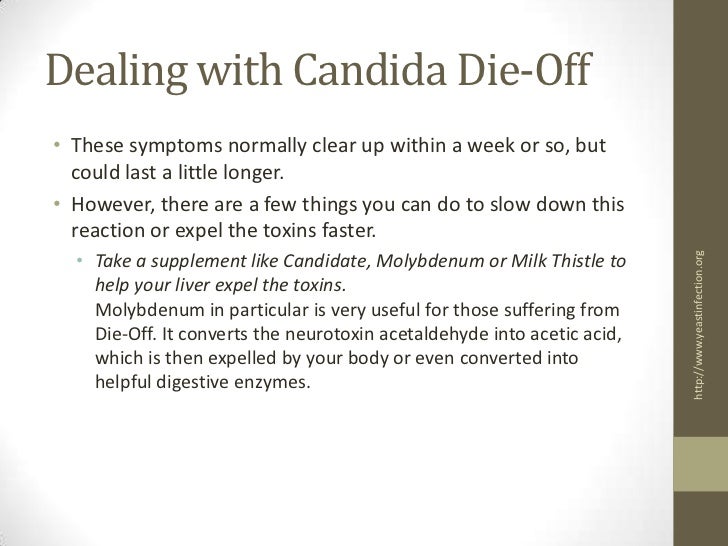 Dealing with Candida Die-Off

• These symptoms normally clear up within a week or so, but could last a little longer.
• However, there are a few things you can do to slow down this reaction or expel the toxins faster.
• Take a supplement like Candidate, Molybdenum or Milk Thistle to help your liver expel the toxins.
Molybdenum in particular is very useful for those suffering from Die-Off. It converts the neurotoxin acetaldehyde into acetic acid, which is then expelled by your body or even converted into helpful digestive enzymes.

http://www.yeastinfection.org